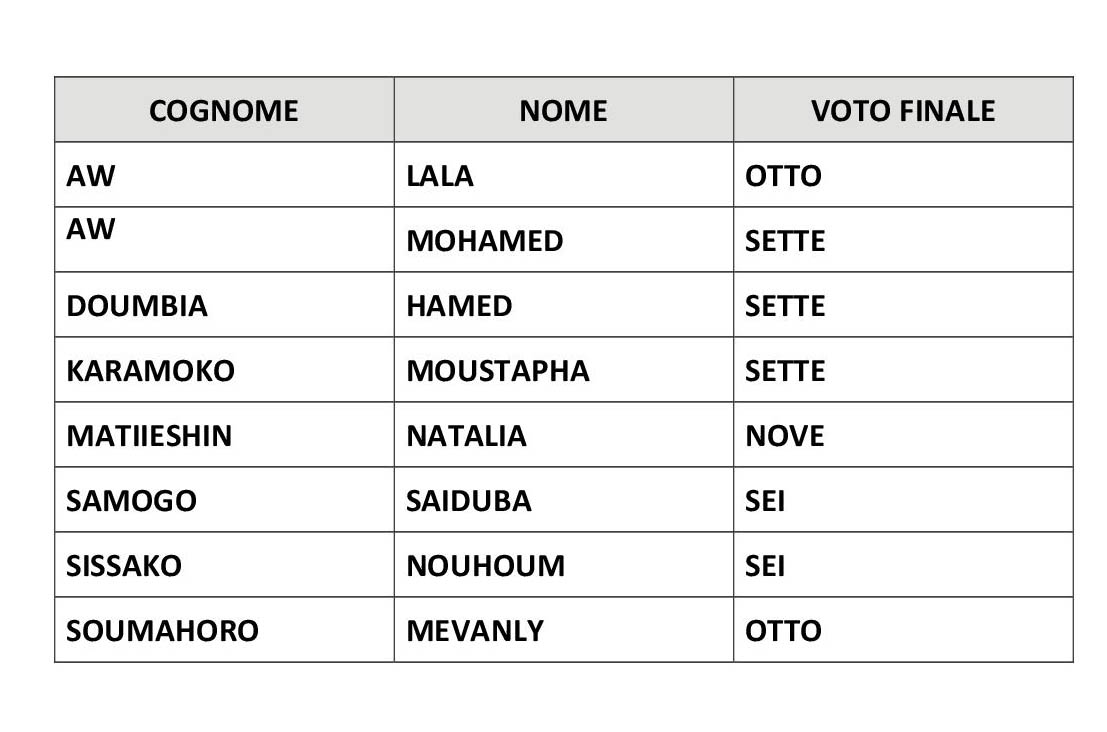 | COGNOME | NOME | VOTO FINALE |
|---|---|---|
| AW | LALA | OTTO |
| AW | MOHAMED | SETTE |
| DOUMBIA | HAMED | SETTE |
| KARAMOKO | MOUSTAPHA | SETTE |
| MATIIESHIN | NATALIA | NOVE |
| SAMOGO | SAIDUBA | SEI |
| SISSAKO | NOUHOUM | SEI |
| SOUMAHORO | MEVANLY | OTTO |